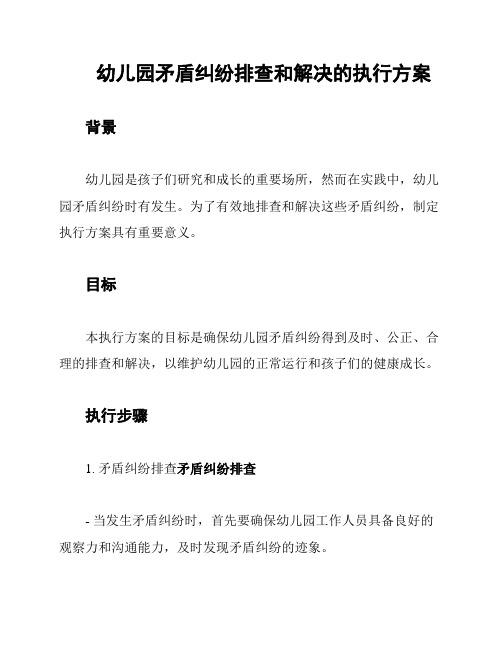 幼儿园矛盾纠纷排查和解决的执行方案

背景

幼儿园是孩子们研究和成长的重要场所，然而在实践中，幼儿园矛盾纠纷时有发生。为了有效地排查和解决这些矛盾纠纷，制定执行方案具有重要意义。

目标

本执行方案的目标是确保幼儿园矛盾纠纷得到及时、公正、合理的排查和解决，以维护幼儿园的正常运行和孩子们的健康成长。

执行步骤

1. 矛盾纠纷排查矛盾纠纷排查

- 当发生矛盾纠纷时，首先要确保幼儿园工作人员具备良好的观察力和沟通能力，及时发现矛盾纠纷的迹象。